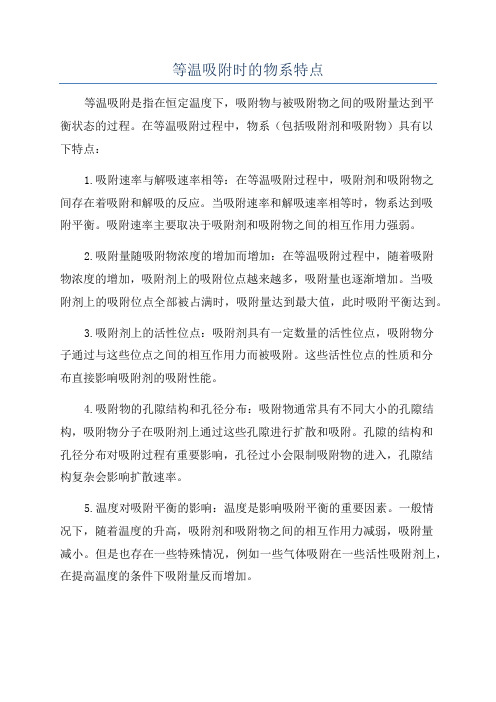 等温吸附时的物系特点

等温吸附是指在恒定温度下，吸附物与被吸附物之间的吸附量达到平衡状态的过程。在等温吸附过程中，物系（包括吸附剂和吸附物）具有以下特点：

1.吸附速率与解吸速率相等：在等温吸附过程中，吸附剂和吸附物之间存在着吸附和解吸的反应。当吸附速率和解吸速率相等时，物系达到吸附平衡。吸附速率主要取决于吸附剂和吸附物之间的相互作用力强弱。

2.吸附量随吸附物浓度的增加而增加：在等温吸附过程中，随着吸附物浓度的增加，吸附剂上的吸附位点越来越多，吸附量也逐渐增加。当吸附剂上的吸附位点全部被占满时，吸附量达到最大值，此时吸附平衡达到。

3.吸附剂上的活性位点：吸附剂具有一定数量的活性位点，吸附物分子通过与这些位点之间的相互作用力而被吸附。这些活性位点的性质和分布直接影响吸附剂的吸附性能。

4.吸附物的孔隙结构和孔径分布：吸附物通常具有不同大小的孔隙结构，吸附物分子在吸附剂上通过这些孔隙进行扩散和吸附。孔隙的结构和孔径分布对吸附过程有重要影响，孔径过小会限制吸附物的进入，孔隙结构复杂会影响扩散速率。

5.温度对吸附平衡的影响：温度是影响吸附平衡的重要因素。一般情况下，随着温度的升高，吸附剂和吸附物之间的相互作用力减弱，吸附量减小。但是也存在一些特殊情况，例如一些气体吸附在一些活性吸附剂上，在提高温度的条件下吸附量反而增加。